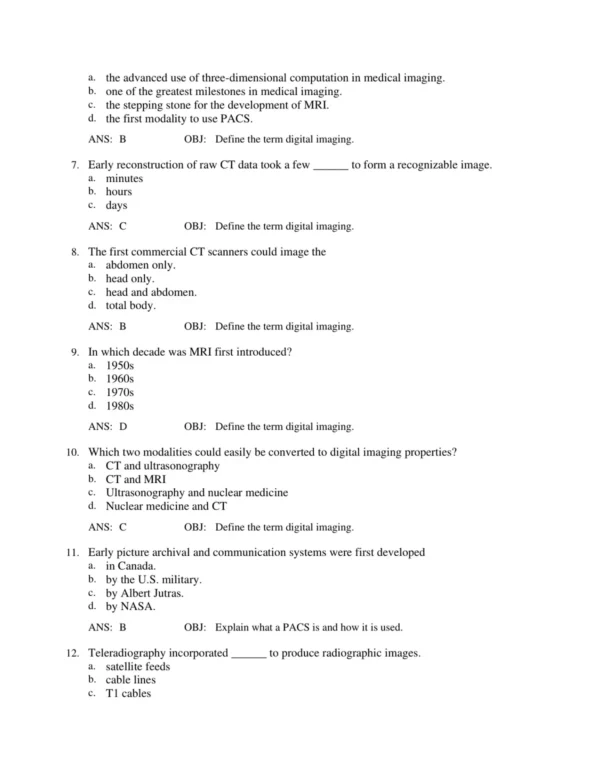 a. the advanced use of three-dimensional computation in medical imaging.
b. one of the greatest milestones in medical imaging.
c. the stepping stone for the development of MRI.
d. the first modality to use PACS.

ANS: B OBJ: Define the term digital imaging.

7. Early reconstruction of raw CT data took a few ______ to form a recognizable image.
a. minutes
b. hours
c. days

ANS: C OBJ: Define the term digital imaging.

8. The first commercial CT scanners could image the
a. abdomen only.
b. head only.
c. head and abdomen.
d. total body.

ANS: B OBJ: Define the term digital imaging.

9. In which decade was MRI first introduced?
a. 1950s
b. 1960s
c. 1970s
d. 1980s

ANS: D OBJ: Define the term digital imaging.

10. Which two modalities could easily be converted to digital imaging properties?
a. CT and ultrasonography
b. CT and MRI
c. Ultrasonography and nuclear medicine
d. Nuclear medicine and CT

ANS: C OBJ: Define the term digital imaging.

11. Early picture archival and communication systems were first developed
a. in Canada.
b. by the U.S. military.
c. by Albert Jutras.
d. by NASA.

ANS: B OBJ: Explain what a PACS is and how it is used.

12. Teleradiography incorporated ______ to produce radiographic images.
a. satellite feeds
b. cable lines
c. T1 cables